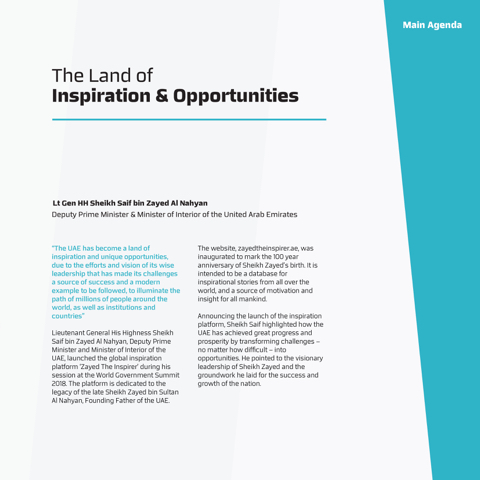 Main Agenda

The Land of
Inspiration & Opportunities

Lt Gen HH Sheikh Saif bin Zayed Al Nahyan
Deputy Prime Minister & Minister of Interior of the United Arab Emirates

"The UAE has become a land of inspiration and unique opportunities, due to the efforts and vision of its wise leadership that has made its challenges a source of success and a modern example to be followed, to illuminate the path of millions of people around the world, as well as institutions and countries"

Lieutenant General His Highness Sheikh Saif bin Zayed Al Nahyan, Deputy Prime Minister and Minister of Interior of the UAE, launched the global inspiration platform 'Zayed The Inspirer' during his session at the World Government Summit 2018. The platform is dedicated to the legacy of the late Sheikh Zayed bin Sultan Al Nahyan, Founding Father of the UAE.

The website, zayedtheinspirer.ae, was inaugurated to mark the 100 year anniversary of Sheikh Zayed's birth. It is intended to be a database for inspirational stories from all over the world, and a source of motivation and insight for all mankind.

Announcing the launch of the inspiration platform, Sheikh Saif highlighted how the UAE has achieved great progress and prosperity by transforming challenges – no matter how difficult – into opportunities. He pointed to the visionary leadership of Sheikh Zayed and the groundwork he laid for the success and growth of the nation.